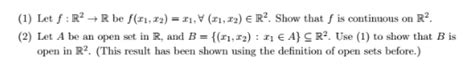 (1) Let $f : \mathbb{R}^2 \to \mathbb{R}$ be $f(x_1, x_2) = x_1, \forall\ (x_1, x_2) \in \mathbb{R}^2$. Show that $f$ is continuous on $\mathbb{R}^2$.

(2) Let $A$ be an open set in $\mathbb{R}$, and $B = \{(x_1, x_2) : x_1 \in A\} \subseteq \mathbb{R}^2$. Use (1) to show that $B$ is open in $\mathbb{R}^2$. (This result has been shown using the definition of open sets before.)